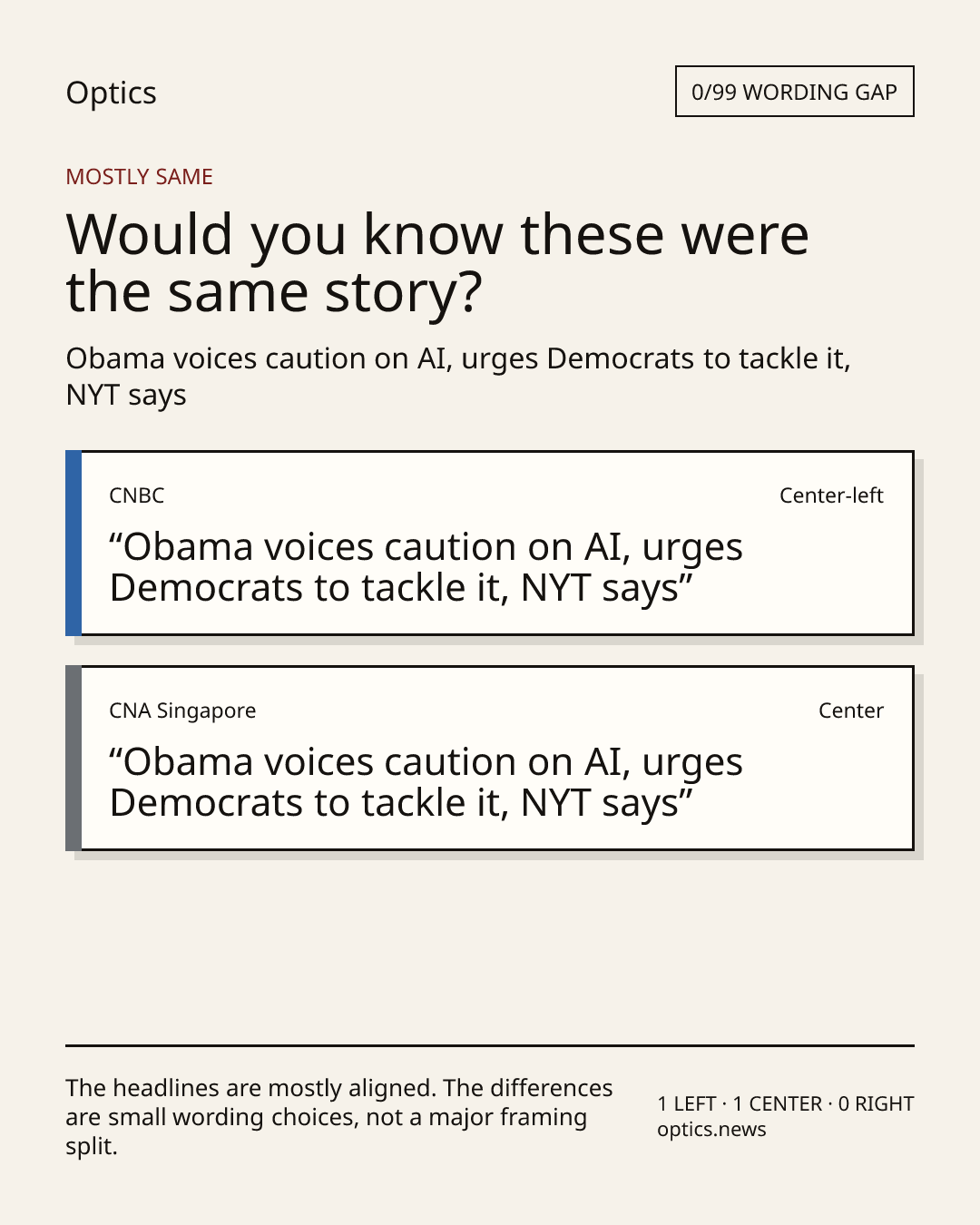 Optics

0/99 WORDING GAP

MOSTLY SAME

Would you know these were the same story?

Obama voices caution on AI, urges Democrats to tackle it, NYT says

CNBC

Center-left

"Obama voices caution on AI, urges Democrats to tackle it, NYT says"

CNA Singapore

Center

"Obama voices caution on AI, urges Democrats to tackle it, NYT says"

The headlines are mostly aligned. The differences are small wording choices, not a major framing split.

1 LEFT · 1 CENTER · 0 RIGHT
optics.news